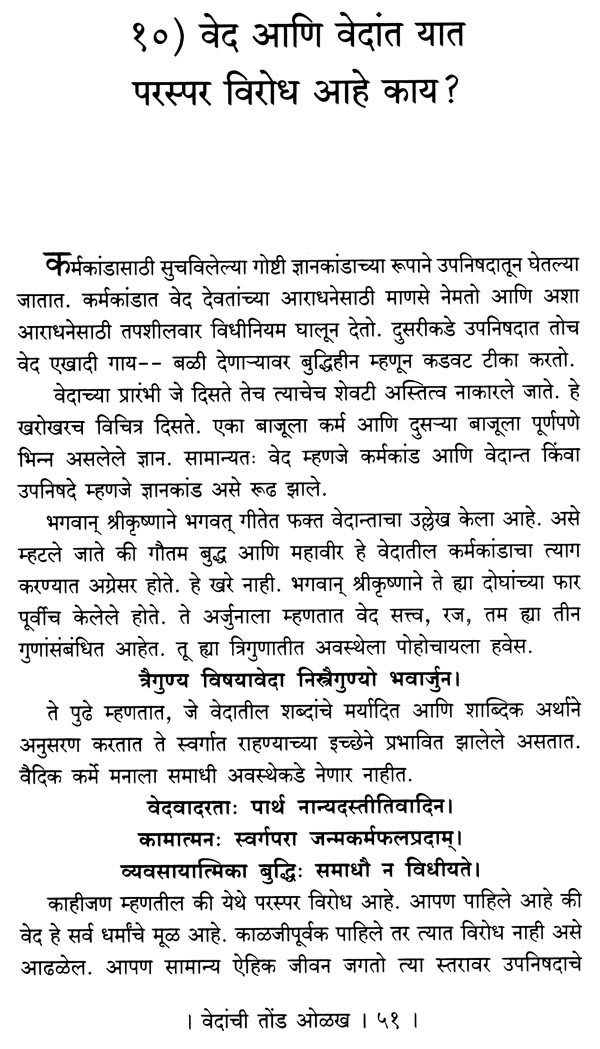 १०) वेद आणि वेदांत यात परस्पर विरोध आहे काय?

कर्मकांडासाठी सुचविलेल्या गोष्टी ज्ञानकांडाच्या रूपाने उपनिषदातून घेतल्या जातात. कर्मकांडात वेद देवतांच्या आराधनेसाठी माणसे नेमतो आणि अशा आराधनेसाठी तपशीलवार विधीनियम घालून देतो. दुसरीकडे उपनिषदात तोच वेद एखादी गाय-- बळी देणाऱ्यावर बुद्धिहीन म्हणून कडवट टीका करतो.

वेदाच्या प्रारंभी जे दिसते तेच त्याचेच शेवटी अस्तित्व नाकारले जाते. हे खरोखरच विचित्र दिसते. एका बाजूला कर्म आणि दुसऱ्या बाजूला पूर्णपणे भिन्न असलेले ज्ञान. सामान्यतः वेद म्हणजे कर्मकांड आणि वेदान्त किंवा उपनिषदे म्हणजे ज्ञानकांड असे रूढ झाले.

भगवान् श्रीकृष्णाने भगवत् गीतेत फक्त वेदान्ताचा उल्लेख केला आहे. असे म्हटले जाते की गौतम बुद्ध आणि महावीर हे वेदातील कर्मकांडाचा त्याग करण्यात अग्रेसर होते. हे खरे नाही. भगवान् श्रीकृष्णाने ते ह्या दोघांच्या फार पूर्वीच केलेले होते. ते अर्जुनाला म्हणतात वेद सत्त्व, रज, तम ह्या तीन गुणांसंबंधित आहेत. तू ह्या त्रिगुणातीत अवस्थेला पोहोचायला हवेस.

त्रैगुण्य विषयावेदा निस्त्रैगुण्यो भवार्जुन।

ते पुढे म्हणतात, जे वेदातील शब्दांचे मर्यादित आणि शाब्दिक अर्थाने अनुसरण करतात ते स्वर्गात राहण्याच्या इच्छेने प्रभावित झालेले असतात. वैदिक कर्मे मनाला समाधी अवस्थेकडे नेणार नाहीत.

वेदवादरताः पार्थ नान्यदस्तीतिवादिन।
कामात्मनः स्वर्गपरा जन्मकर्मफलप्रदाम्।
व्यवसायात्मिका बुद्धिः समाधौ न विधीयते।

काहीजण म्हणतील की येथे परस्पर विरोध आहे. आपण पाहिले आहे की वेद हे सर्व धर्मांचे मूळ आहे. काळजीपूर्वक पाहिले तर त्यात विरोध नाही असे आढळेल. आपण सामान्य ऐहिक जीवन जगतो त्या स्तरावर उपनिषदाचे

। वेदांची तोंड ओळख । ५१ ।